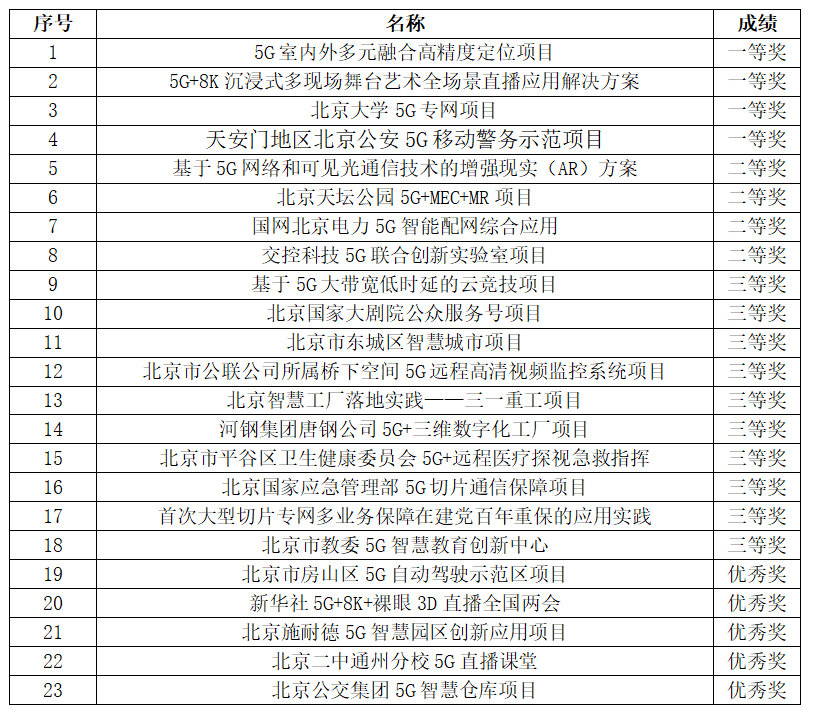 | 序号 | 名称 | 成绩 |
|---|---|---|
| 1 | 5G 室内外多元融合高精度定位项目 | 一等奖 |
| 2 | 5G+8K 沉浸式多现场舞台艺术全场景直播应用解决方案 | 一等奖 |
| 3 | 北京大学 5G 专网项目 | 一等奖 |
| 4 | 天安门地区北京公安 5G 移动警务示范项目 | 一等奖 |
| 5 | 基于 5G 网络和可见光通信技术的增强现实（AR）方案 | 二等奖 |
| 6 | 北京天坛公园 5G+MEC+MR 项目 | 二等奖 |
| 7 | 国网北京电力 5G 智能配网综合应用 | 二等奖 |
| 8 | 交控科技 5G 联合创新实验室项目 | 二等奖 |
| 9 | 基于 5G 大带宽低时延的云竞技项目 | 三等奖 |
| 10 | 北京国家大剧院公众服务号项目 | 三等奖 |
| 11 | 北京市东城区智慧城市项目 | 三等奖 |
| 12 | 北京市公联公司所属桥下空间 5G 远程高清视频监控系统项目 | 三等奖 |
| 13 | 北京智慧工厂落地实践——三一重工项目 | 三等奖 |
| 14 | 河钢集团唐钢公司 5G+三维数字化工厂项目 | 三等奖 |
| 15 | 北京市平谷区卫生健康委员会 5G+远程医疗探视急救指挥 | 三等奖 |
| 16 | 北京国家应急管理部 5G 切片通信保障项目 | 三等奖 |
| 17 | 首次大型切片专网多业务保障在建党百年重保的应用实践 | 三等奖 |
| 18 | 北京市教委 5G 智慧教育创新中心 | 三等奖 |
| 19 | 北京市房山区 5G 自动驾驶示范区项目 | 优秀奖 |
| 20 | 新华社 5G+8K+裸眼 3D 直播全国两会 | 优秀奖 |
| 21 | 北京施耐德 5G 智慧园区创新应用项目 | 优秀奖 |
| 22 | 北京二中通州分校 5G 直播课堂 | 优秀奖 |
| 23 | 北京公交集团 5G 智慧仓库项目 | 优秀奖 |